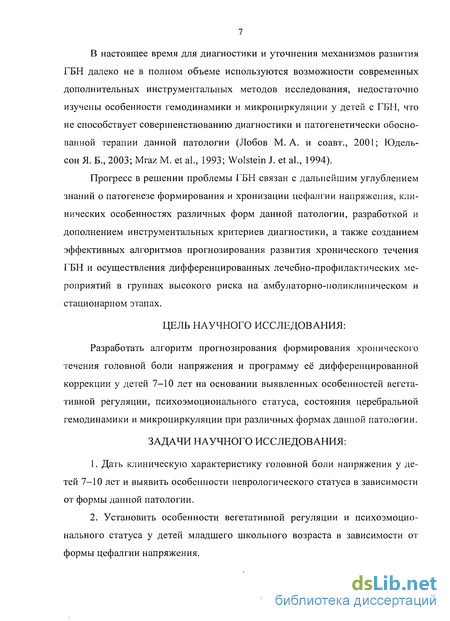 7

В настоящее время для диагностики и уточнения механизмов развития ГБН далеко не в полном объеме используются возможности современных дополнительных инструментальных методов исследования, недостаточно изучены особенности гемодинамики и микроциркуляции у детей с ГБН, что не способствует совершенствованию диагностики и патогенетически обоснованной терапии данной патологии (Лобов М. А. и соавт., 2001; Юдельсон Я. Б., 2003; Mraz M. et al., 1993; Wolstein J. et al., 1994).

Прогресс в решении проблемы ГБН связан с дальнейшим углублением знаний о патогенезе формирования и хронизации цефалгии напряжения, клинических особенностях различных форм данной патологии, разработкой и дополнением инструментальных критериев диагностики, а также созданием эффективных алгоритмов прогнозирования развития хронического течения ГБН и осуществления дифференцированных лечебно-профилактических мероприятий в группах высокого риска на амбулаторно-поликлиническом и стационарном этапах.

ЦЕЛЬ НАУЧНОГО ИССЛЕДОВАНИЯ:

Разработать алгоритм прогнозирования формирования хронического течения головной боли напряжения и программу её дифференцированной коррекции у детей 7–10 лет на основании выявленных особенностей вегетативной регуляции, психоэмоционального статуса, состояния церебральной гемодинамики и микроциркуляции при различных формах данной патологии.

ЗАДАЧИ НАУЧНОГО ИССЛЕДОВАНИЯ:

1. Дать клиническую характеристику головной боли напряжения у детей 7–10 лет и выявить особенности неврологического статуса в зависимости от формы данной патологии.

2. Установить особенности вегетативной регуляции и психоэмоционального статуса у детей младшего школьного возраста в зависимости от формы цефалгии напряжения.

dsLib.net
библиотека диссертаций